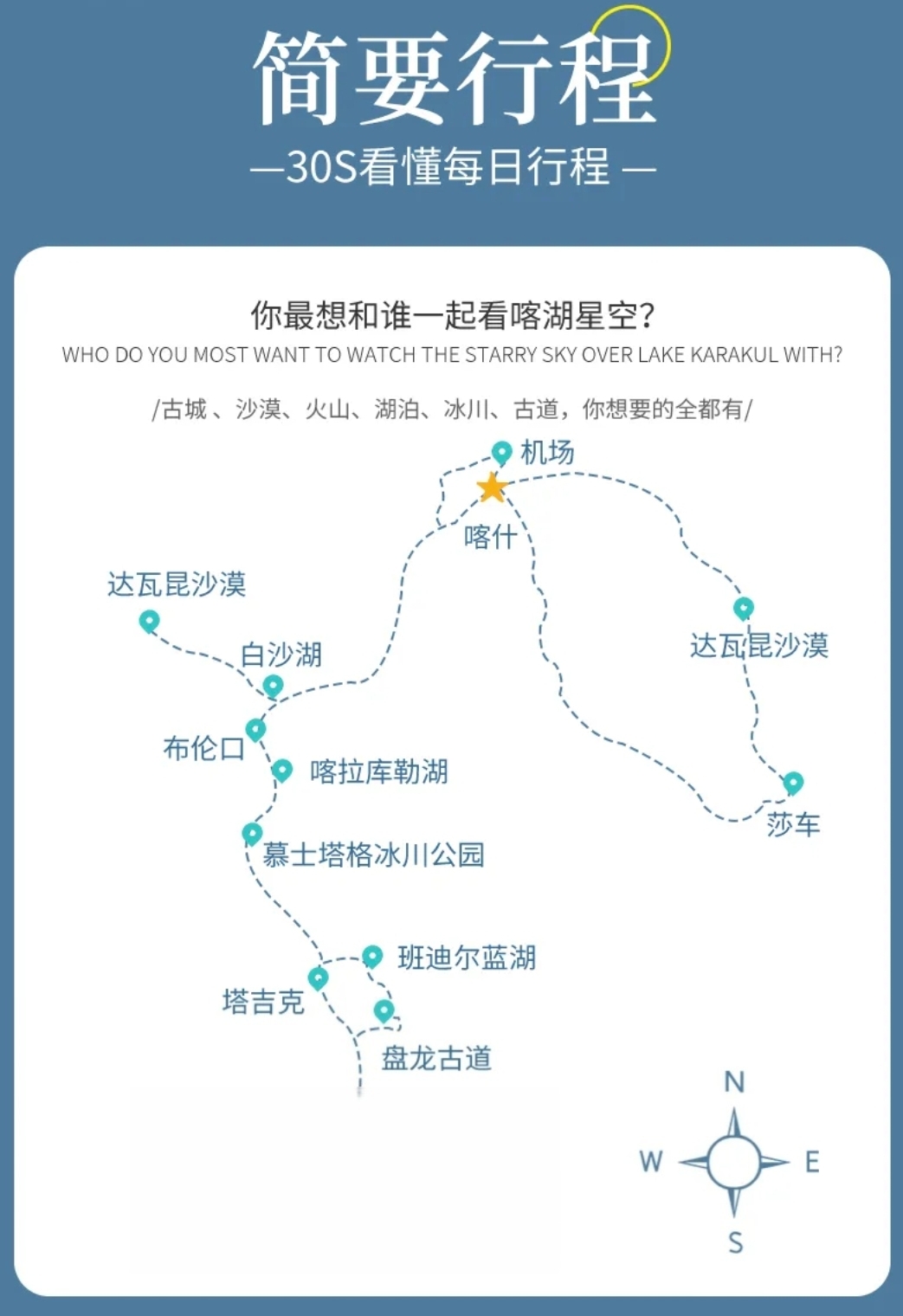 简要行程

—30S看懂每日行程 —

你最想和谁一起看喀湖星空?
WHO DO YOU MOST WANT TO WATCH THE STARRY SKY OVER LAKE KARAKUL WITH?

/古城 、沙漠、火山、湖泊、冰川、古道，你想要的全都有/

机场
喀什
达瓦昆沙漠
白沙湖
布伦口
喀拉库勒湖
慕士塔格冰川公园
班迪尔蓝湖
塔吉克
盘龙古道
达瓦昆沙漠
莎车

N
W
E
S